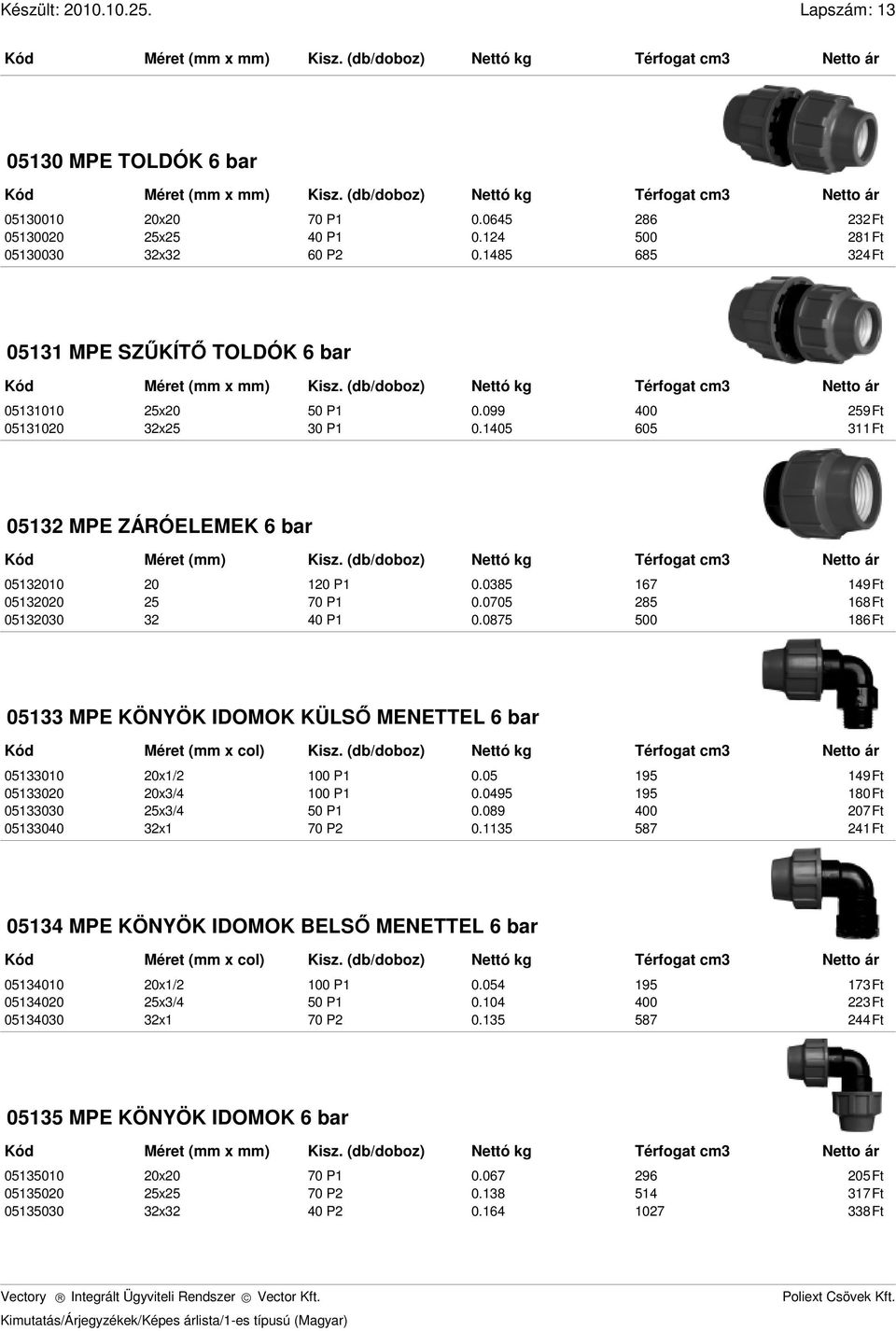 Készült: 2010.10.25. Lapszám: 13

| Kód | Méret (mm x mm) | Kisz. (db/doboz) | Nettó kg | Térfogat cm3 | Netto ár |
|---|---|---|---|---|---|

05130 MPE TOLDÓK 6 bar

| Kód | Méret (mm x mm) | Kisz. (db/doboz) | Nettó kg | Térfogat cm3 | Netto ár |
|---|---|---|---|---|---|
| 05130010 | 20x20 | 70 P1 | 0.0645 | 286 | 232 Ft |
| 05130020 | 25x25 | 40 P1 | 0.124 | 500 | 281 Ft |
| 05130030 | 32x32 | 60 P2 | 0.1485 | 685 | 324 Ft |

05131 MPE SZŰKÍTŐ TOLDÓK 6 bar

| Kód | Méret (mm x mm) | Kisz. (db/doboz) | Nettó kg | Térfogat cm3 | Netto ár |
|---|---|---|---|---|---|
| 05131010 | 25x20 | 50 P1 | 0.099 | 400 | 259 Ft |
| 05131020 | 32x25 | 30 P1 | 0.1405 | 605 | 311 Ft |

05132 MPE ZÁRÓELEMEK 6 bar

| Kód | Méret (mm) | Kisz. (db/doboz) | Nettó kg | Térfogat cm3 | Netto ár |
|---|---|---|---|---|---|
| 05132010 | 20 | 120 P1 | 0.0385 | 167 | 149 Ft |
| 05132020 | 25 | 70 P1 | 0.0705 | 285 | 168 Ft |
| 05132030 | 32 | 40 P1 | 0.0875 | 500 | 186 Ft |

05133 MPE KÖNYÖK IDOMOK KÜLSŐ MENETTEL 6 bar

| Kód | Méret (mm x col) | Kisz. (db/doboz) | Nettó kg | Térfogat cm3 | Netto ár |
|---|---|---|---|---|---|
| 05133010 | 20x1/2 | 100 P1 | 0.05 | 195 | 149 Ft |
| 05133020 | 20x3/4 | 100 P1 | 0.0495 | 195 | 180 Ft |
| 05133030 | 25x3/4 | 50 P1 | 0.089 | 400 | 207 Ft |
| 05133040 | 32x1 | 70 P2 | 0.1135 | 587 | 241 Ft |

05134 MPE KÖNYÖK IDOMOK BELSŐ MENETTEL 6 bar

| Kód | Méret (mm x col) | Kisz. (db/doboz) | Nettó kg | Térfogat cm3 | Netto ár |
|---|---|---|---|---|---|
| 05134010 | 20x1/2 | 100 P1 | 0.054 | 195 | 173 Ft |
| 05134020 | 25x3/4 | 50 P1 | 0.104 | 400 | 223 Ft |
| 05134030 | 32x1 | 70 P2 | 0.135 | 587 | 244 Ft |

05135 MPE KÖNYÖK IDOMOK 6 bar

| Kód | Méret (mm x mm) | Kisz. (db/doboz) | Nettó kg | Térfogat cm3 | Netto ár |
|---|---|---|---|---|---|
| 05135010 | 20x20 | 70 P1 | 0.067 | 296 | 205 Ft |
| 05135020 | 25x25 | 70 P2 | 0.138 | 514 | 317 Ft |
| 05135030 | 32x32 | 40 P2 | 0.164 | 1027 | 338 Ft |

Vectory ® Integrált Ügyviteli Rendszer © Vector Kft. Poliext Csövek Kft.
Kimutatás/Árjegyzékek/Képes árlista/1-es típusú (Magyar)